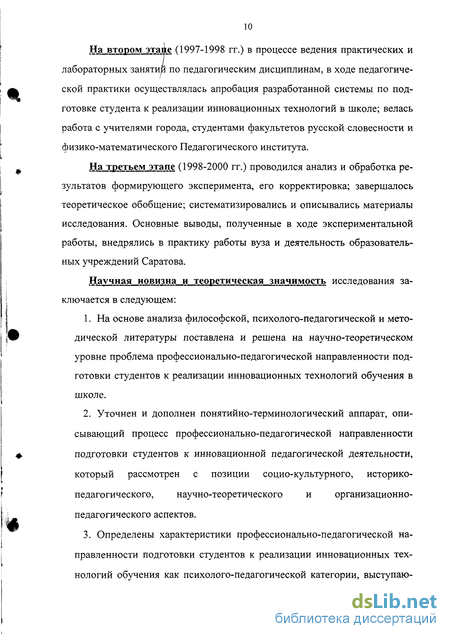 10

На втором этапе (1997-1998 гг.) в процессе ведения практических и лабораторных занятий по педагогическим дисциплинам, в ходе педагогической практики осуществлялась апробация разработанной системы по подготовке студента к реализации инновационных технологий в школе; велась работа с учителями города, студентами факультетов русской словесности и физико-математического Педагогического института.

На третьем этапе (1998-2000 гг.) проводился анализ и обработка результатов формирующего эксперимента, его корректировка; завершалось теоретическое обобщение; систематизировались и описывались материалы исследования. Основные выводы, полученные в ходе экспериментальной работы, внедрялись в практику работы вуза и деятельность образовательных учреждений Саратова.

Научная новизна и теоретическая значимость исследования заключается в следующем:

1. На основе анализа философской, психолого-педагогической и методической литературы поставлена и решена на научно-теоретическом уровне проблема профессионально-педагогической направленности подготовки студентов к реализации инновационных технологий обучения в школе.

2. Уточнен и дополнен понятийно-терминологический аппарат, описывающий процесс профессионально-педагогической направленности подготовки студентов к инновационной педагогической деятельности, который рассмотрен с позиции социо-культурного, историко-педагогического, научно-теоретического и организационно-педагогического аспектов.

3. Определены характеристики профессионально-педагогической направленности подготовки студентов к реализации инновационных технологий обучения как психолого-педагогической категории, выступаю-

dsLib.net
библиотека диссертаций